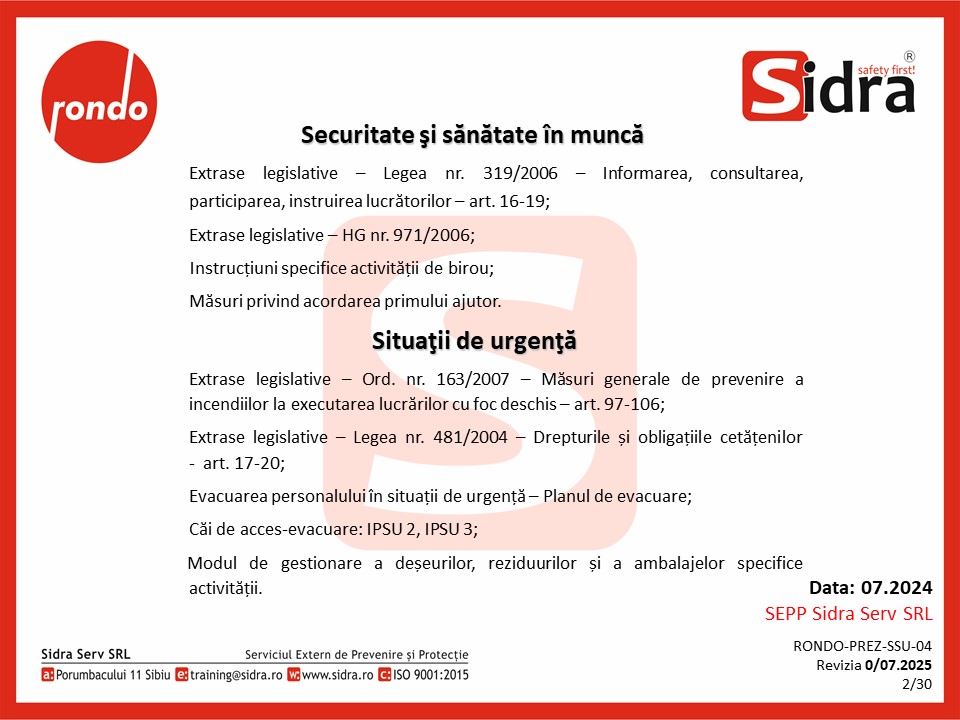 rondo

Sidra safety first! ®

Securitate şi sănătate în muncă

Extrase legislative – Legea nr. 319/2006 – Informarea, consultarea, participarea, instruirea lucrătorilor – art. 16-19;

Extrase legislative – HG nr. 971/2006;

Instrucțiuni specifice activității de birou;

Măsuri privind acordarea primului ajutor.

Situaţii de urgenţă

Extrase legislative – Ord. nr. 163/2007 – Măsuri generale de prevenire a incendiilor la executarea lucrărilor cu foc deschis – art. 97-106;

Extrase legislative – Legea nr. 481/2004 – Drepturile și obligațiile cetățenilor - art. 17-20;

Evacuarea personalului în situații de urgență – Planul de evacuare;

Căi de acces-evacuare: IPSU 2, IPSU 3;

Modul de gestionare a deșeurilor, reziduurilor și a ambalajelor specifice activității.

Data: 07.2024
SEPP Sidra Serv SRL

Sidra Serv SRL
Serviciul Extern de Prevenire și Protecție
a: Porumbacului 11 Sibiu e: training@sidra.ro w: www.sidra.ro c: ISO 9001:2015

RONDO-PREZ-SSU-04
Revizia 0/07.2025
2/30